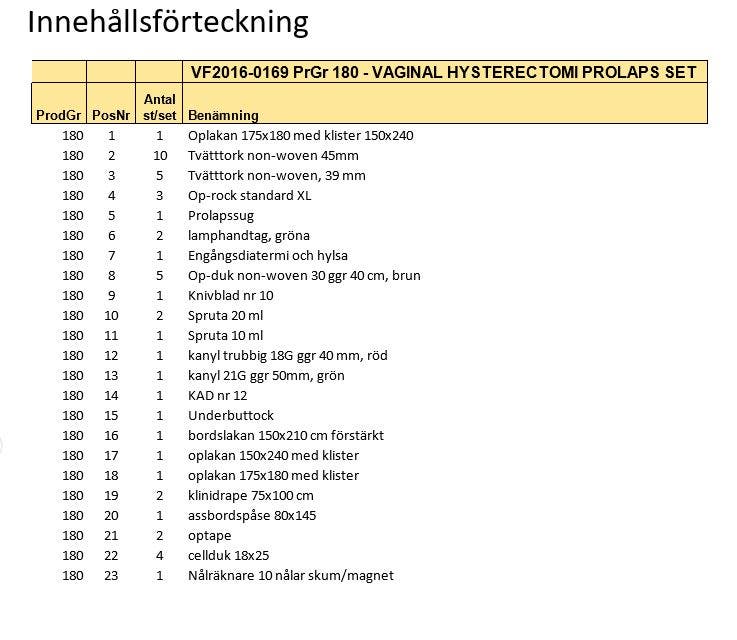 Innehållsförteckning

| | | | VF2016-0169 PrGr 180 - VAGINAL HYSTERECTOMI PROLAPS SET |
|---|---|---|---|
| ProdGr | PosNr | Antal st/set | Benämning |
| 180 | 1 | 1 | Oplakan 175x180 med klister 150x240 |
| 180 | 2 | 10 | Tvätttork non-woven 45mm |
| 180 | 3 | 5 | Tvätttork non-woven, 39 mm |
| 180 | 4 | 3 | Op-rock standard XL |
| 180 | 5 | 1 | Prolapssug |
| 180 | 6 | 2 | lamphandtag, gröna |
| 180 | 7 | 1 | Engångsdiatermi och hylsa |
| 180 | 8 | 5 | Op-duk non-woven 30 ggr 40 cm, brun |
| 180 | 9 | 1 | Knivblad nr 10 |
| 180 | 10 | 2 | Spruta 20 ml |
| 180 | 11 | 1 | Spruta 10 ml |
| 180 | 12 | 1 | kanyl trubbig 18G ggr 40 mm, röd |
| 180 | 13 | 1 | kanyl 21G ggr 50mm, grön |
| 180 | 14 | 1 | KAD nr 12 |
| 180 | 15 | 1 | Underbuttock |
| 180 | 16 | 1 | bordslakan 150x210 cm förstärkt |
| 180 | 17 | 1 | oplakan 150x240 med klister |
| 180 | 18 | 1 | oplakan 175x180 med klister |
| 180 | 19 | 2 | klinidrape 75x100 cm |
| 180 | 20 | 1 | assbordspåse 80x145 |
| 180 | 21 | 2 | optape |
| 180 | 22 | 4 | cellduk 18x25 |
| 180 | 23 | 1 | Nålräknare 10 nålar skum/magnet |